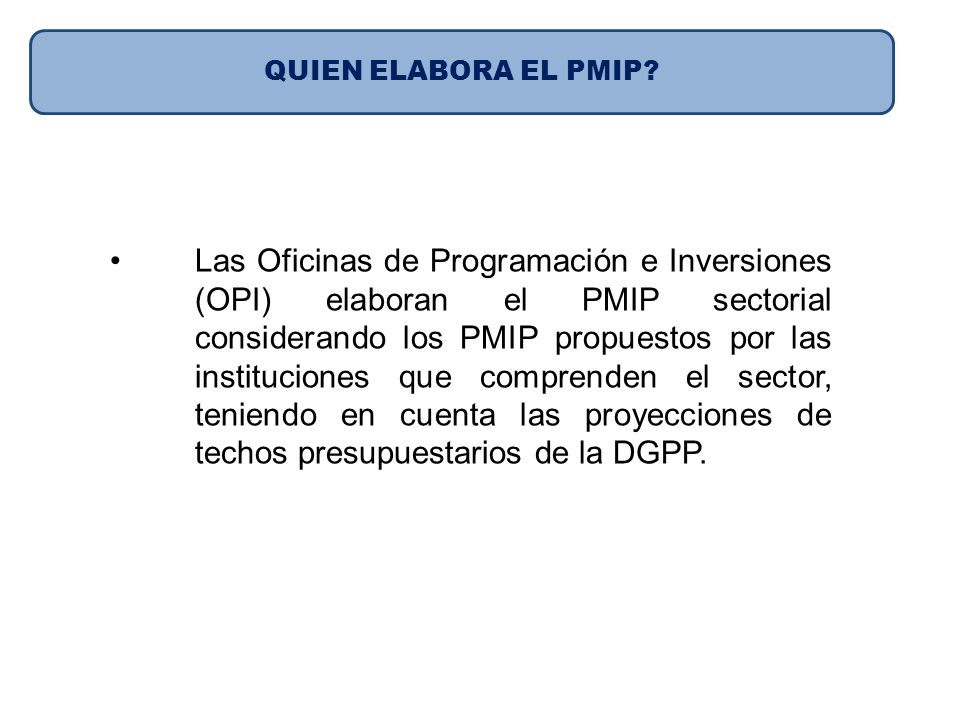 QUIEN ELABORA EL PMIP?

• Las Oficinas de Programación e Inversiones (OPI) elaboran el PMIP sectorial considerando los PMIP propuestos por las instituciones que comprenden el sector, teniendo en cuenta las proyecciones de techos presupuestarios de la DGPP.